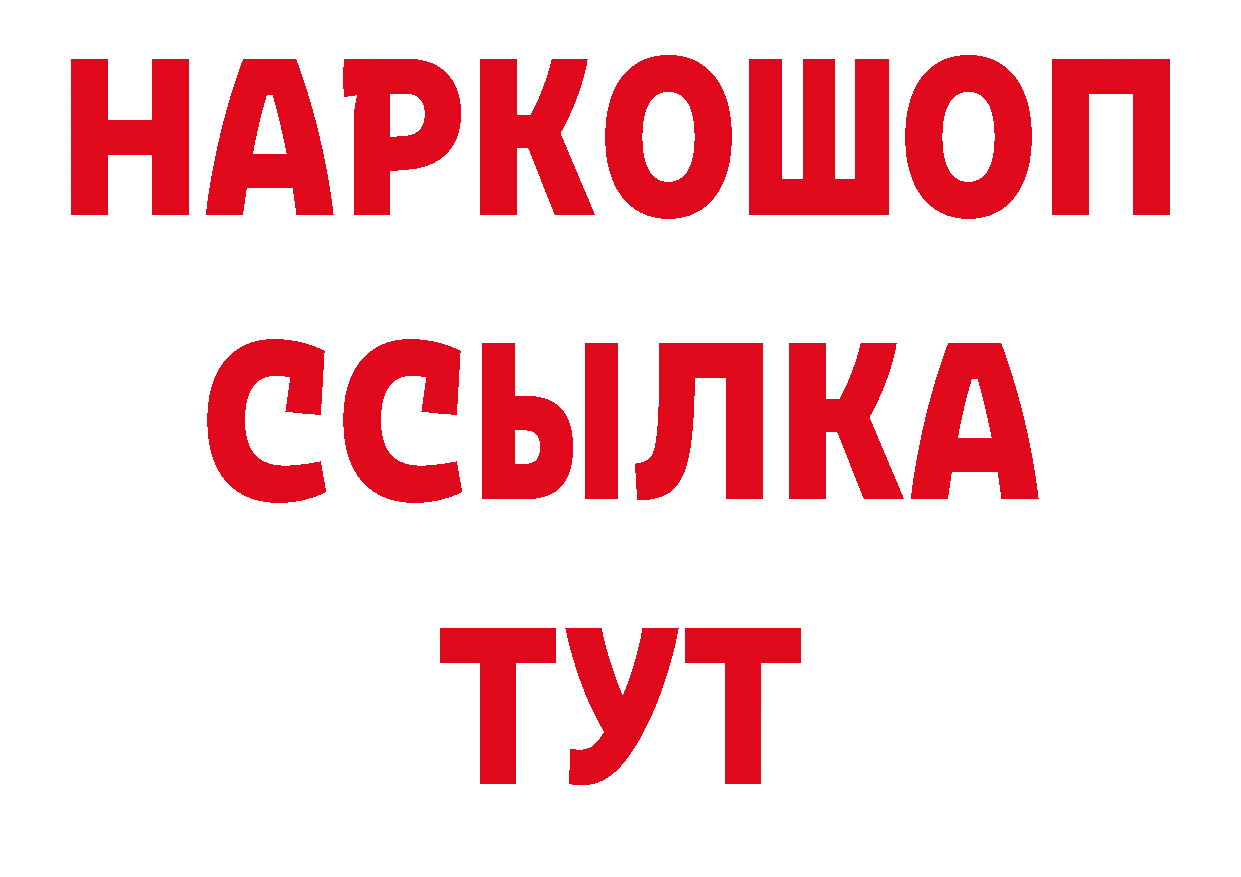 НАРКОШОП
ССЫЛКА
ТУТ